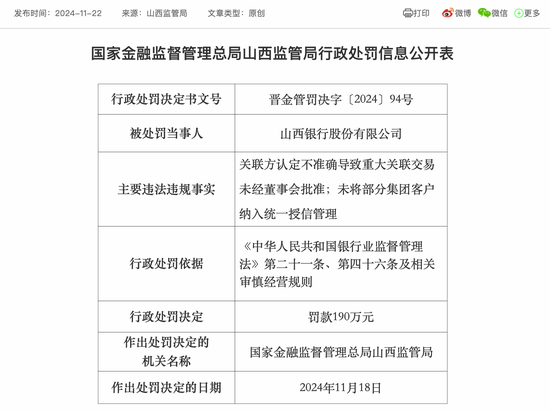 发布时间：2024-11-22　来源：山西监管局　文章类型：原创　打印　微博　微信　更多

国家金融监督管理总局山西监管局行政处罚信息公开表

| 行政处罚决定书文号 | 晋金管罚决字〔2024〕94号 |
|---|---|
| 被处罚当事人 | 山西银行股份有限公司 |
| 主要违法违规事实 | 关联方认定不准确导致重大关联交易未经董事会批准；未将部分集团客户纳入统一授信管理 |
| 行政处罚依据 | 《中华人民共和国银行业监督管理法》第二十一条、第四十六条及相关审慎经营规则 |
| 行政处罚决定 | 罚款190万元 |
| 作出处罚决定的机关名称 | 国家金融监督管理总局山西监管局 |
| 作出处罚决定的日期 | 2024年11月18日 |